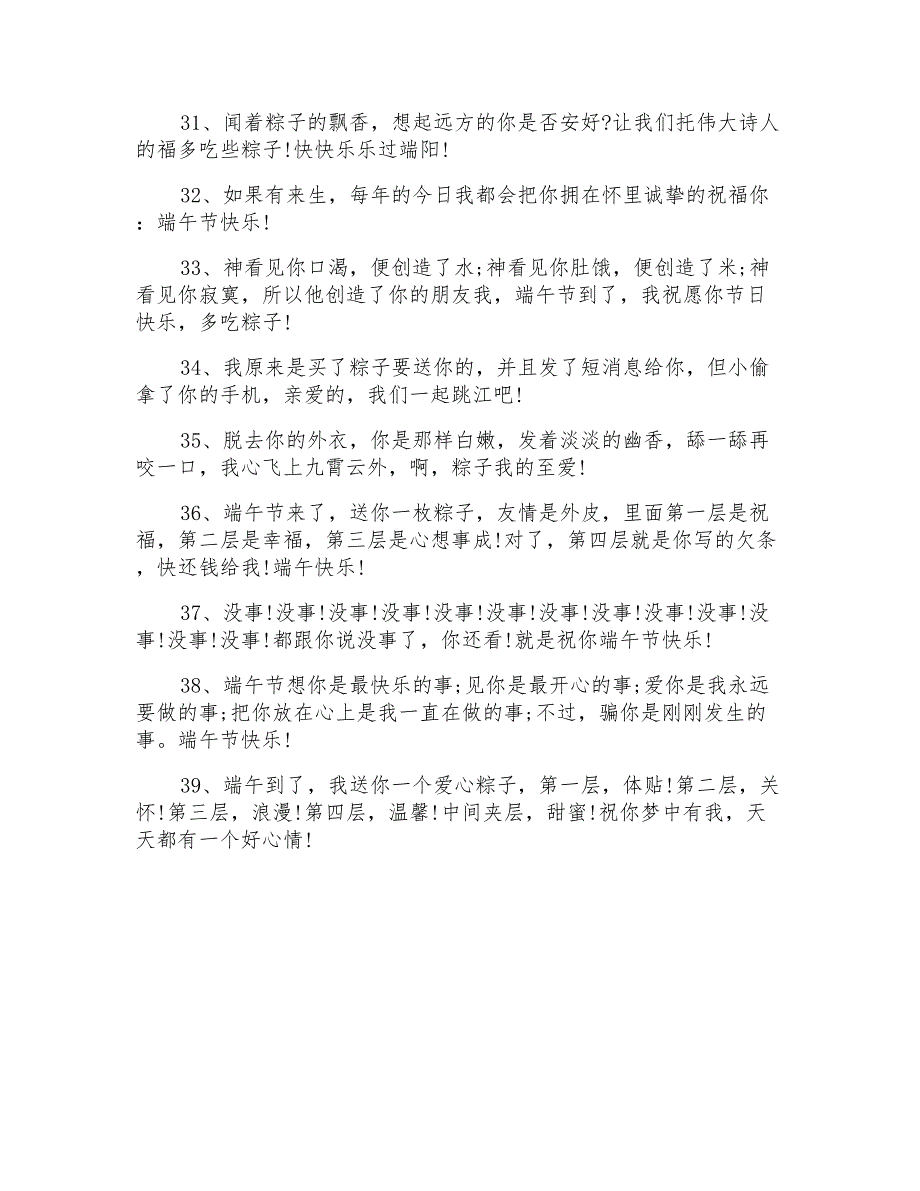 31、闻着粽子的飘香，想起远方的你是否安好?让我们托伟大诗人的福多吃些粽子!快快乐乐过端阳!

32、如果有来生，每年的今日我都会把你拥在怀里诚挚的祝福你：端午节快乐!

33、神看见你口渴，便创造了水;神看见你肚饿，便创造了米;神看见你寂寞，所以他创造了你的朋友我，端午节到了，我祝愿你节日快乐，多吃粽子!

34、我原来是买了粽子要送你的，并且发了短消息给你，但小偷拿了你的手机，亲爱的，我们一起跳江吧!

35、脱去你的外衣，你是那样白嫩，发着淡淡的幽香，舔一舔再咬一口，我心飞上九霄云外，啊，粽子我的至爱!

36、端午节来了，送你一枚粽子，友情是外皮，里面第一层是祝福，第二层是幸福，第三层是心想事成!对了，第四层就是你写的欠条，快还钱给我!端午快乐!

37、没事!没事!没事!没事!没事!没事!没事!没事!没事!没事!没事!没事!没事!都跟你说没事了，你还看!就是祝你端午节快乐!

38、端午节想你是最快乐的事;见你是最开心的事;爱你是我永远要做的事;把你放在心上是我一直在做的事;不过，骗你是刚刚发生的事。端午节快乐!

39、端午到了，我送你一个爱心粽子，第一层，体贴!第二层，关怀!第三层，浪漫!第四层，温馨!中间夹层，甜蜜!祝你梦中有我，天天都有一个好心情!